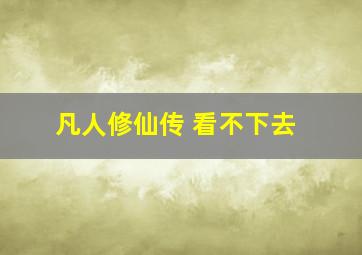 凡人修仙传 看不下去